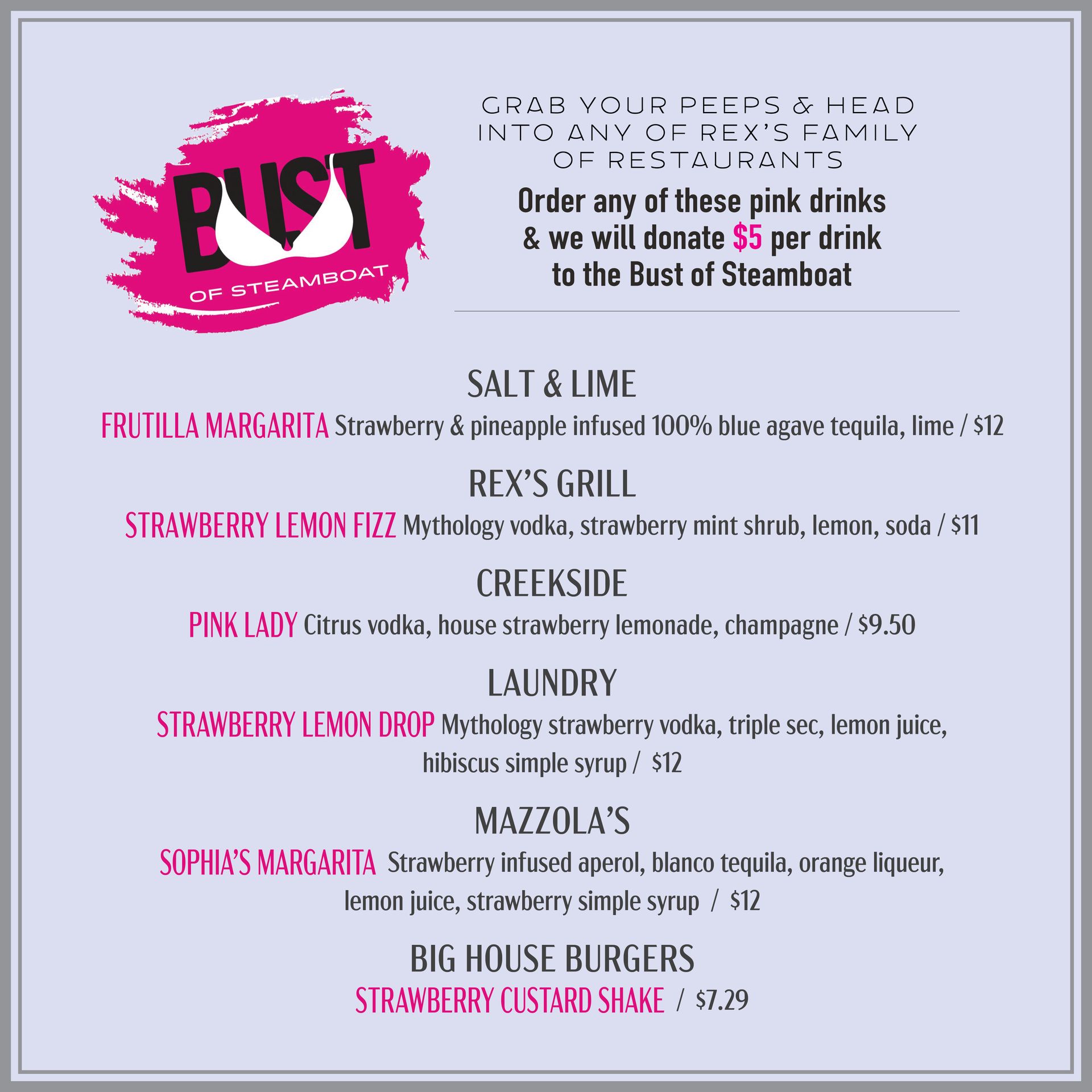 BUST
OF STEAMBOAT

GRAB YOUR PEEPS & HEAD INTO ANY OF REX'S FAMILY OF RESTAURANTS

Order any of these pink drinks & we will donate $5 per drink to the Bust of Steamboat

SALT & LIME

FRUTILLA MARGARITA Strawberry & pineapple infused 100% blue agave tequila, lime / $12

REX'S GRILL

STRAWBERRY LEMON FIZZ Mythology vodka, strawberry mint shrub, lemon, soda / $11

CREEKSIDE

PINK LADY Citrus vodka, house strawberry lemonade, champagne / $9.50

LAUNDRY

STRAWBERRY LEMON DROP Mythology strawberry vodka, triple sec, lemon juice, hibiscus simple syrup / $12

MAZZOLA'S

SOPHIA'S MARGARITA Strawberry infused aperol, blanco tequila, orange liqueur, lemon juice, strawberry simple syrup / $12

BIG HOUSE BURGERS

STRAWBERRY CUSTARD SHAKE / $7.29